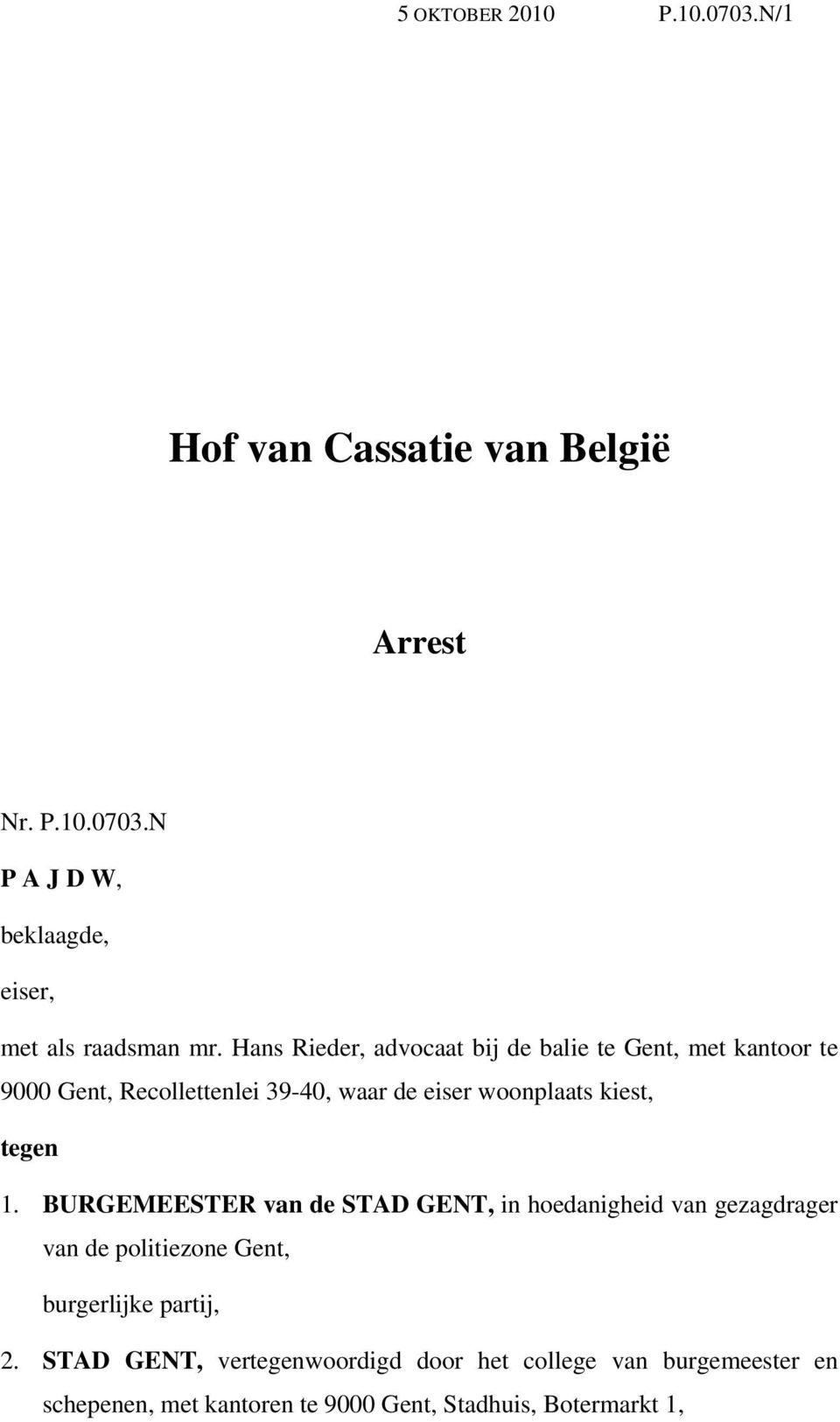 5 OKTOBER 2010 P.10.0703.N/1

Hof van Cassatie van België

Arrest

Nr. P.10.0703.N

P A J D W,

beklaagde,

eiser,

met als raadsman mr. Hans Rieder, advocaat bij de balie te Gent, met kantoor te 9000 Gent, Recollettenlei 39-40, waar de eiser woonplaats kiest,

tegen

1. BURGEMEESTER van de STAD GENT, in hoedanigheid van gezagdrager van de politiezone Gent,

burgerlijke partij,

2. STAD GENT, vertegenwoordigd door het college van burgemeester en schepenen, met kantoren te 9000 Gent, Stadhuis, Botermarkt 1,